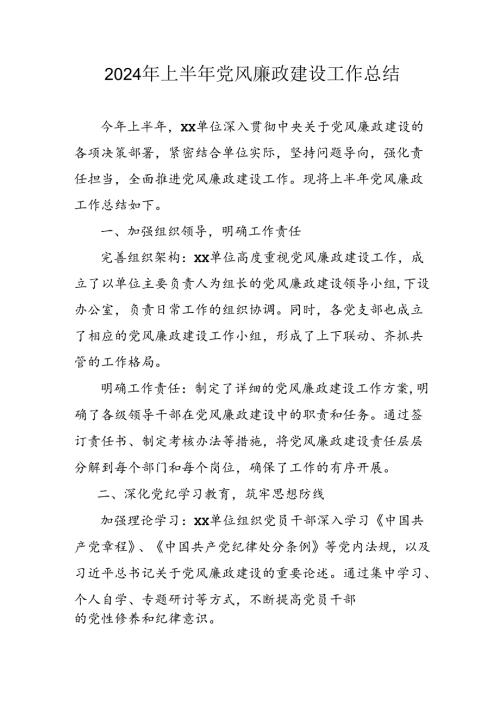 2024年上半年党风廉政建设工作总结

今年上半年，XX单位深入贯彻中央关于党风廉政建设的各项决策部署，紧密结合单位实际，坚持问题导向，强化责任担当，全面推进党风廉政建设工作。现将上半年党风廉政工作总结如下。

一、加强组织领导，明确工作责任

完善组织架构：XX单位高度重视党风廉政建设工作，成立了以单位主要负责人为组长的党风廉政建设领导小组，下设办公室，负责日常工作的组织协调。同时，各党支部也成立了相应的党风廉政建设工作小组，形成了上下联动、齐抓共管的工作格局。

明确工作责任：制定了详细的党风廉政建设工作方案，明确了各级领导干部在党风廉政建设中的职责和任务。通过签订责任书、制定考核办法等措施，将党风廉政建设责任层层分解到每个部门和每个岗位，确保了工作的有序开展。

二、深化党纪学习教育，筑牢思想防线

加强理论学习：XX单位组织党员干部深入学习《中国共产党章程》、《中国共产党纪律处分条例》等党内法规，以及习近平总书记关于党风廉政建设的重要论述。通过集中学习、个人自学、专题研讨等方式，不断提高党员干部的党性修养和纪律意识。